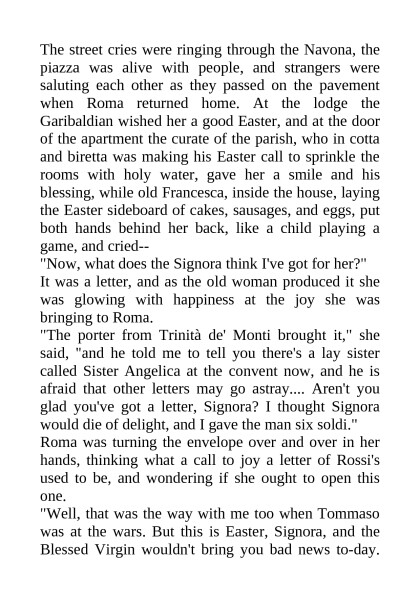 The street cries were ringing through the Navona, the piazza was alive with people, and strangers were saluting each other as they passed on the pavement when Roma returned home. At the lodge the Garibaldian wished her a good Easter, and at the door of the apartment the curate of the parish, who in cotta and biretta was making his Easter call to sprinkle the rooms with holy water, gave her a smile and his blessing, while old Francesca, inside the house, laying the Easter sideboard of cakes, sausages, and eggs, put both hands behind her back, like a child playing a game, and cried--

"Now, what does the Signora think I've got for her?"

It was a letter, and as the old woman produced it she was glowing with happiness at the joy she was bringing to Roma.

"The porter from Trinità de' Monti brought it," she said, "and he told me to tell you there's a lay sister called Sister Angelica at the convent now, and he is afraid that other letters may go astray.... Aren't you glad you've got a letter, Signora? I thought Signora would die of delight, and I gave the man six soldi."

Roma was turning the envelope over and over in her hands, thinking what a call to joy a letter of Rossi's used to be, and wondering if she ought to open this one.

"Well, that was the way with me too when Tommaso was at the wars. But this is Easter, Signora, and the Blessed Virgin wouldn't bring you bad news to-day.